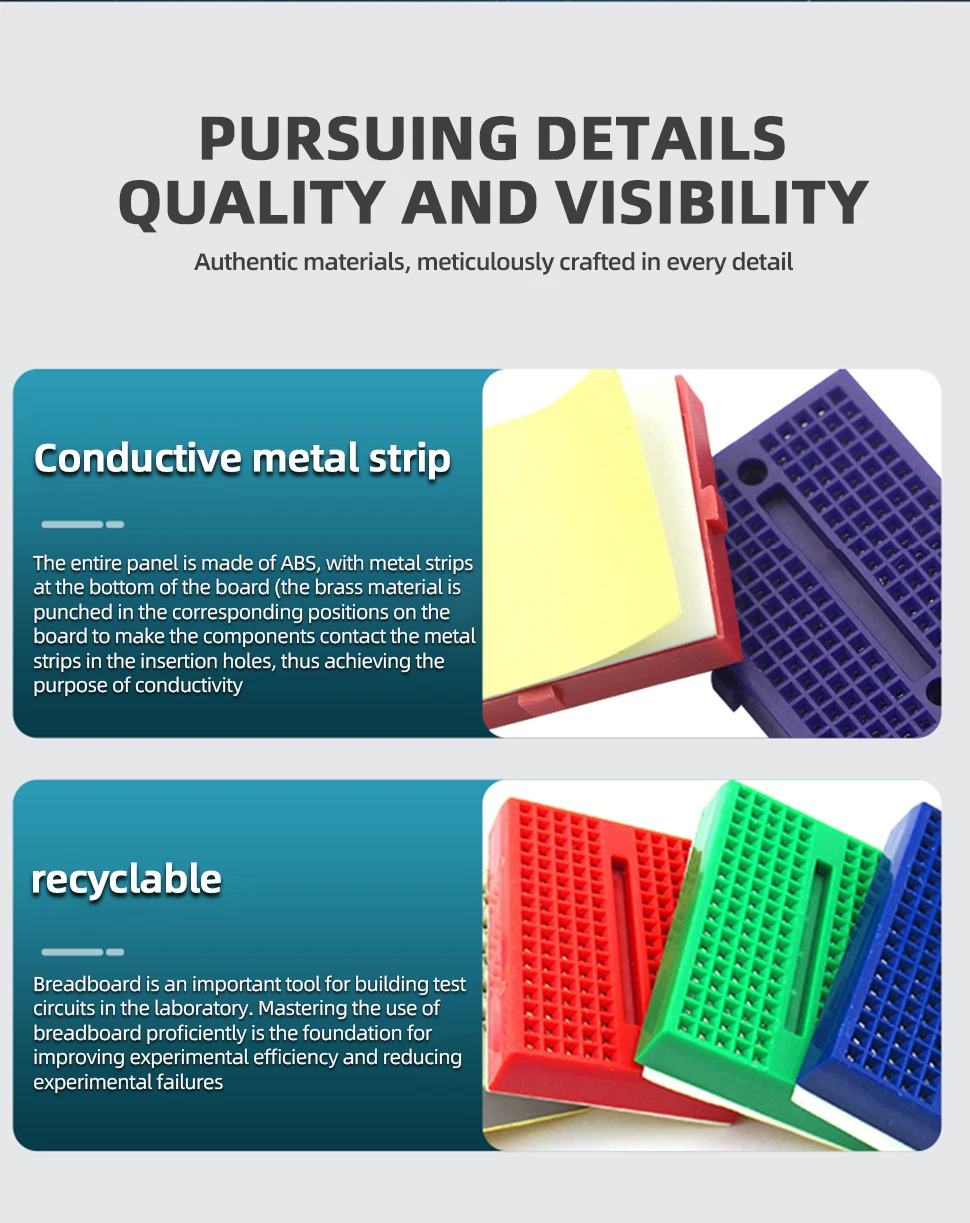 PURSUING DETAILS
QUALITY AND VISIBILITY

Authentic materials, meticulously crafted in every detail

Conductive metal strip

The entire panel is made of ABS, with metal strips at the bottom of the board (the brass material is punched in the corresponding positions on the board to make the components contact the metal strips in the insertion holes, thus achieving the purpose of conductivity

recyclable

Breadboard is an important tool for building test circuits in the laboratory. Mastering the use of breadboard proficiently is the foundation for improving experimental efficiency and reducing experimental failures